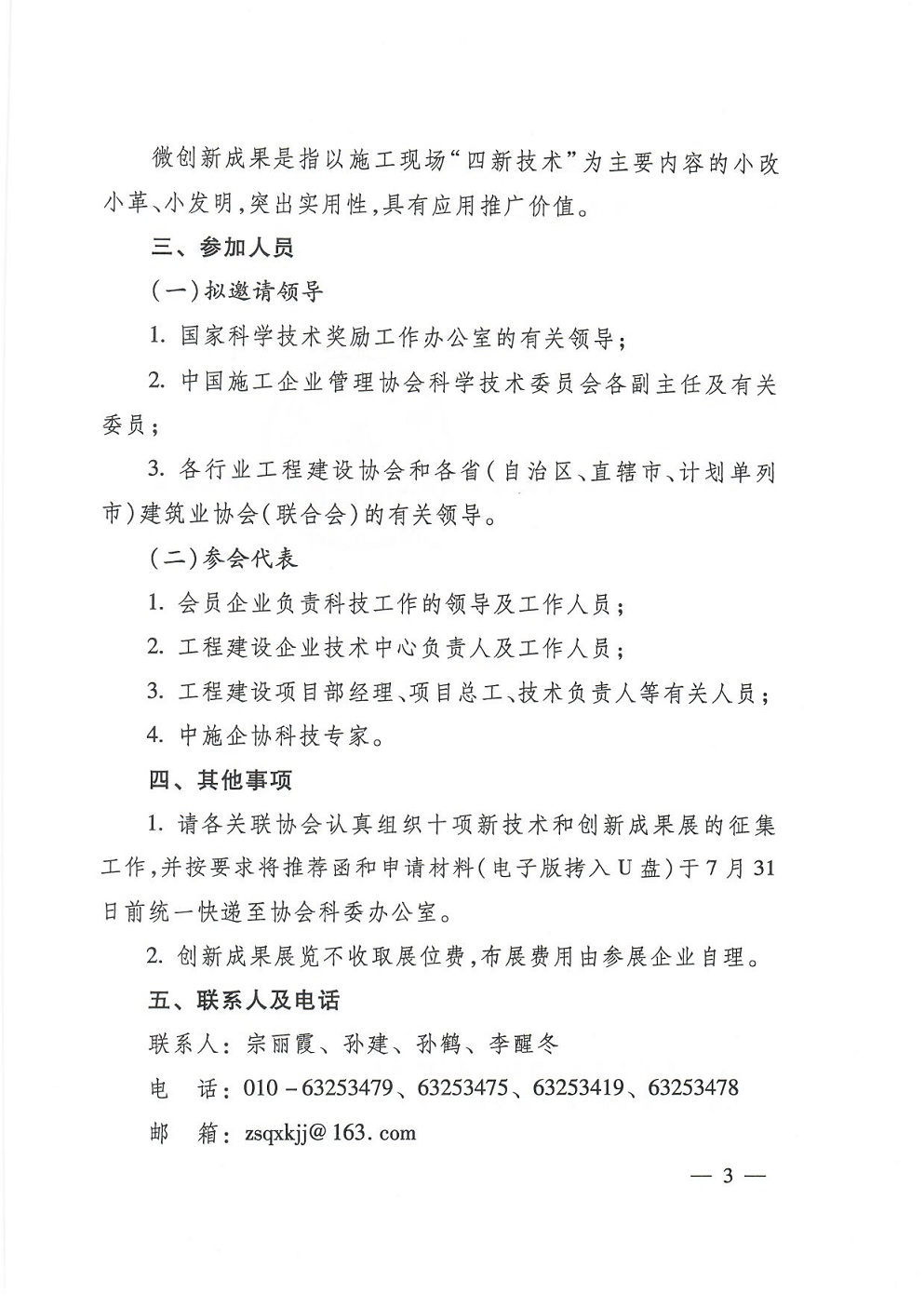 微创新成果是指以施工现场“四新技术”为主要内容的小改小革、小发明，突出实用性，具有应用推广价值。

三、参加人员

（一）拟邀请领导

1. 国家科学技术奖励工作办公室的有关领导；

2. 中国施工企业管理协会科学技术委员会各副主任及有关委员；

3. 各行业工程建设协会和各省（自治区、直辖市、计划单列市）建筑业协会（联合会）的有关领导。

（二）参会代表

1. 会员企业负责科技工作的领导及工作人员；

2. 工程建设企业技术中心负责人及工作人员；

3. 工程建设项目部经理、项目总工、技术负责人等有关人员；

4. 中施企协科技专家。

四、其他事项

1. 请各关联协会认真组织十项新技术和创新成果展的征集工作，并按要求将推荐函和申请材料（电子版拷入U盘）于7月31日前统一快递至协会科委办公室。

2. 创新成果展览不收取展位费，布展费用由参展企业自理。

五、联系人及电话

联系人：宗丽霞、孙建、孙鹤、李醒冬

电　话：010－63253479、63253475、63253419、63253478

邮　箱：zsqxkjj@163.com

— 3 —